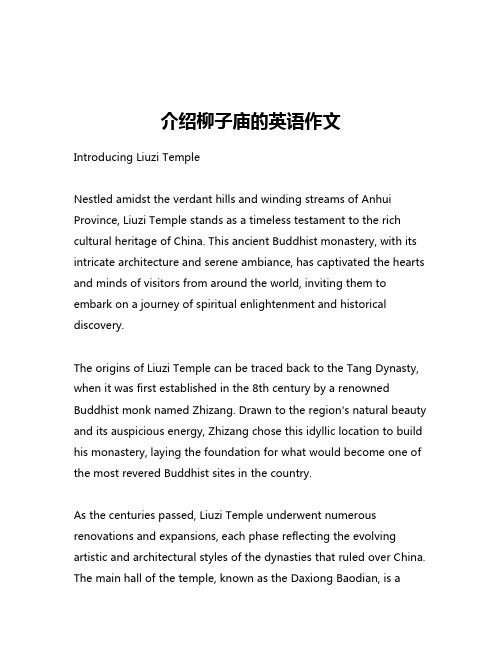 介绍柳子庙的英语作文

Introducing Liuzi Temple

Nestled amidst the verdant hills and winding streams of Anhui Province, Liuzi Temple stands as a timeless testament to the rich cultural heritage of China. This ancient Buddhist monastery, with its intricate architecture and serene ambiance, has captivated the hearts and minds of visitors from around the world, inviting them to embark on a journey of spiritual enlightenment and historical discovery.

The origins of Liuzi Temple can be traced back to the Tang Dynasty, when it was first established in the 8th century by a renowned Buddhist monk named Zhizang. Drawn to the region's natural beauty and its auspicious energy, Zhizang chose this idyllic location to build his monastery, laying the foundation for what would become one of the most revered Buddhist sites in the country.

As the centuries passed, Liuzi Temple underwent numerous renovations and expansions, each phase reflecting the evolving artistic and architectural styles of the dynasties that ruled over China. The main hall of the temple, known as the Daxiong Baodian, is a